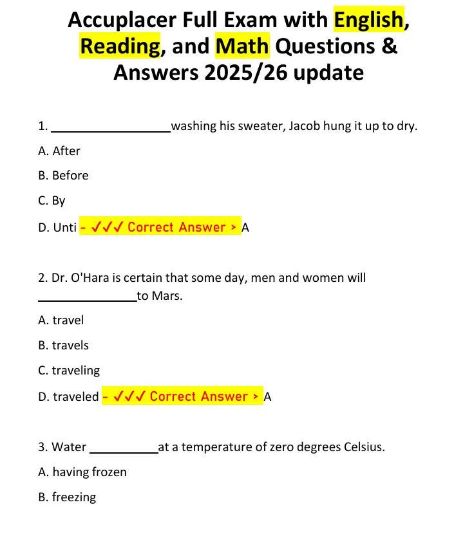 Accuplacer Full Exam with English, Reading, and Math Questions & Answers 2025/26 update

1. ________________washing his sweater, Jacob hung it up to dry.

A. After

B. Before

C. By

D. Unti - ✓✓✓ Correct Answer > A

2. Dr. O'Hara is certain that some day, men and women will ______________to Mars.

A. travel

B. travels

C. traveling

D. traveled - ✓✓✓ Correct Answer > A

3. Water __________at a temperature of zero degrees Celsius.

A. having frozen

B. freezing